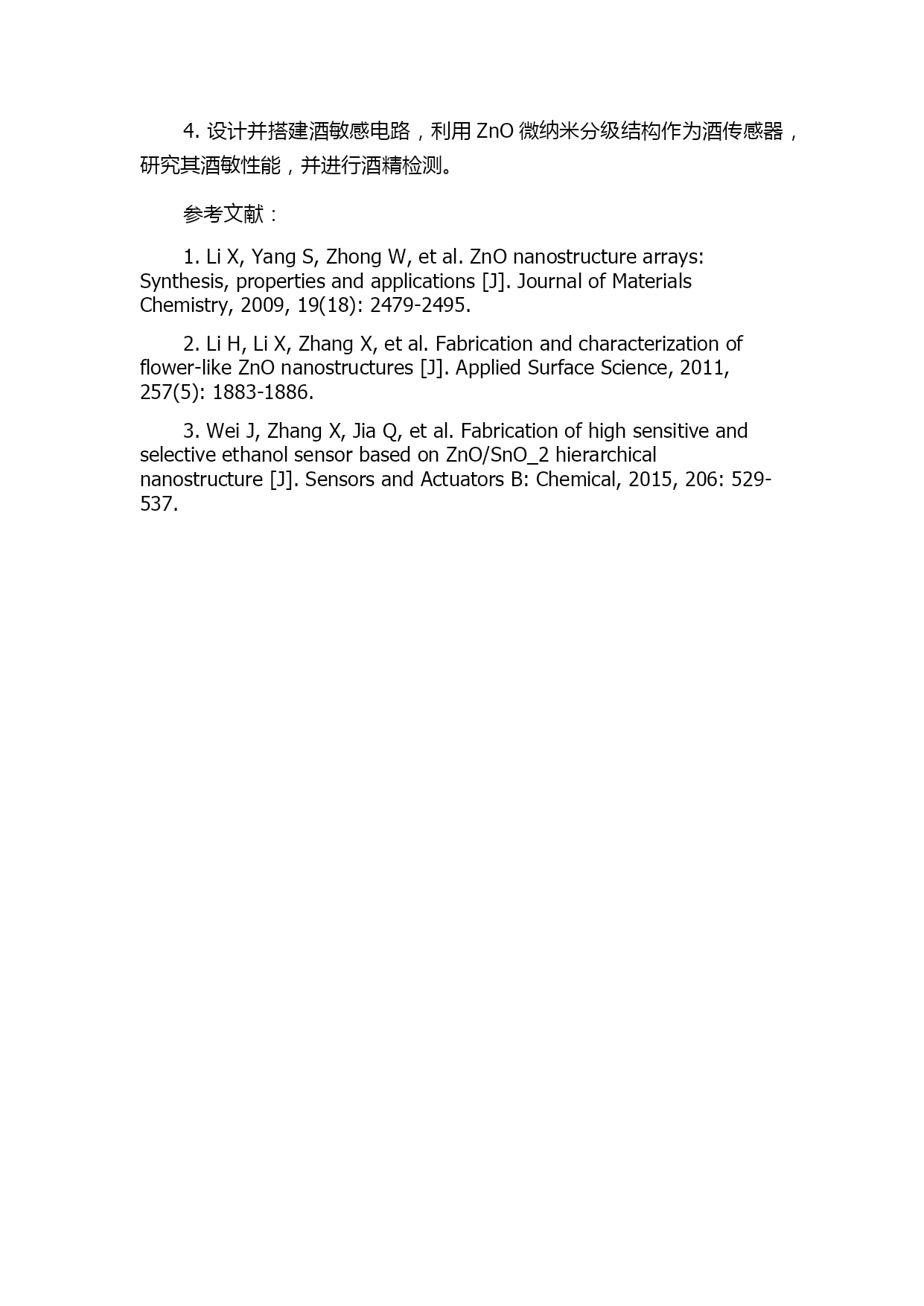 4. 设计并搭建酒敏感电路，利用 ZnO 微纳米分级结构作为酒传感器，研究其酒敏性能，并进行酒精检测。

参考文献：

1. Li X, Yang S, Zhong W, et al. ZnO nanostructure arrays: Synthesis, properties and applications [J]. Journal of Materials Chemistry, 2009, 19(18): 2479-2495.

2. Li H, Li X, Zhang X, et al. Fabrication and characterization of flower-like ZnO nanostructures [J]. Applied Surface Science, 2011, 257(5): 1883-1886.

3. Wei J, Zhang X, Jia Q, et al. Fabrication of high sensitive and selective ethanol sensor based on ZnO/SnO_2 hierarchical nanostructure [J]. Sensors and Actuators B: Chemical, 2015, 206: 529-537.